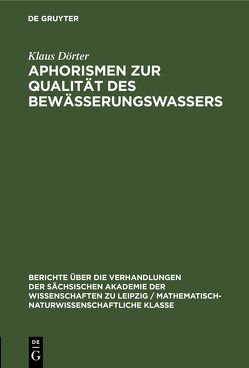 DE GRUYTER

Klaus Dörter

APHORISMEN ZUR QUALITÄT DES BEWÄSSERUNGSWASSERS

BERICHTE ÜBER DIE VERHANDLUNGEN DER SÄCHSISCHEN AKADEMIE DER WISSENSCHAFTEN ZU LEIPZIG / MATHEMATISCH-NATURWISSENSCHAFTLICHE KLASSE

DE G